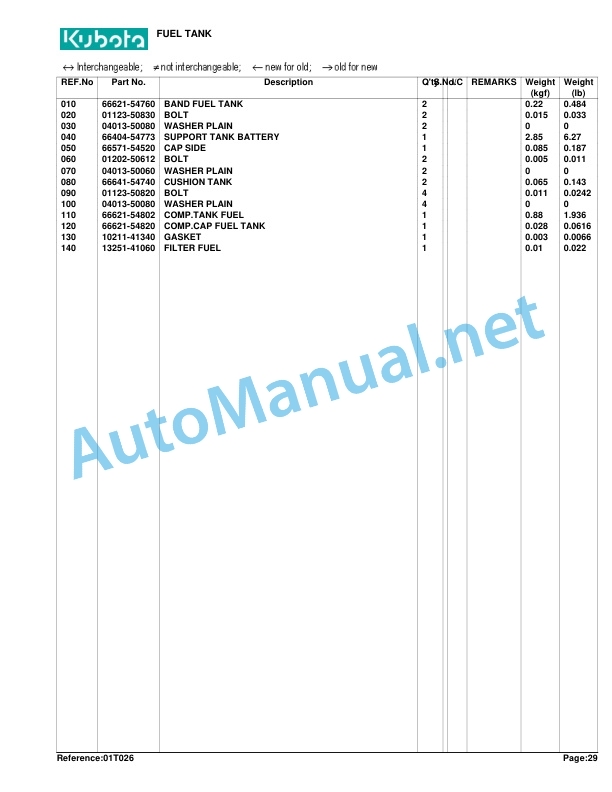 Kubota FUEL TANK

↔ Interchangeable; ≠ not interchangeable; ← new for old; → old for new

| REF.No | Part No. | Description | Q'ty | S.No. | I/C | REMARKS | Weight (kgf) | Weight (lb) |
|---|---|---|---|---|---|---|---|---|
| 010 | 66621-54760 | BAND FUEL TANK | 2 | | | | 0.22 | 0.484 |
| 020 | 01123-50830 | BOLT | 2 | | | | 0.015 | 0.033 |
| 030 | 04013-50080 | WASHER PLAIN | 2 | | | | 0 | 0 |
| 040 | 66404-54773 | SUPPORT TANK BATTERY | 1 | | | | 2.85 | 6.27 |
| 050 | 66571-54520 | CAP SIDE | 1 | | | | 0.085 | 0.187 |
| 060 | 01202-50612 | BOLT | 2 | | | | 0.005 | 0.011 |
| 070 | 04013-50060 | WASHER PLAIN | 2 | | | | 0 | 0 |
| 080 | 66641-54740 | CUSHION TANK | 2 | | | | 0.065 | 0.143 |
| 090 | 01123-50820 | BOLT | 4 | | | | 0.011 | 0.0242 |
| 100 | 04013-50080 | WASHER PLAIN | 4 | | | | 0 | 0 |
| 110 | 66621-54802 | COMP.TANK FUEL | 1 | | | | 0.88 | 1.936 |
| 120 | 66621-54820 | COMP.CAP FUEL TANK | 1 | | | | 0.028 | 0.0616 |
| 130 | 10211-41340 | GASKET | 1 | | | | 0.003 | 0.0066 |
| 140 | 13251-41060 | FILTER FUEL | 1 | | | | 0.01 | 0.022 |

AutoManual.net

Reference:01T026 Page:29